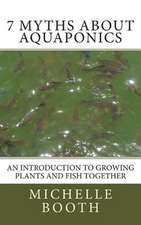 7 MYTHS ABOUT AQUAPONICS

AN INTRODUCTION TO GROWING PLANTS AND FISH TOGETHER

MICHELLE BOOTH